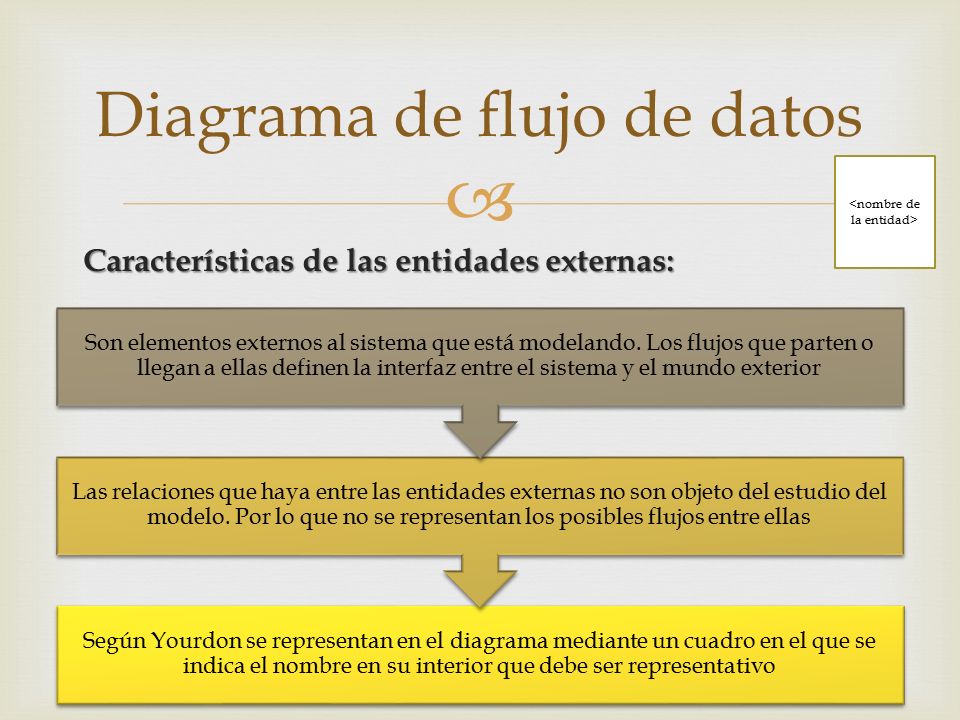 Diagrama de flujo de datos

<nombre de la entidad>

Características de las entidades externas:

Son elementos externos al sistema que está modelando. Los flujos que parten o llegan a ellas definen la interfaz entre el sistema y el mundo exterior

Las relaciones que haya entre las entidades externas no son objeto del estudio del modelo. Por lo que no se representan los posibles flujos entre ellas

Según Yourdon se representan en el diagrama mediante un cuadro en el que se indica el nombre en su interior que debe ser representativo